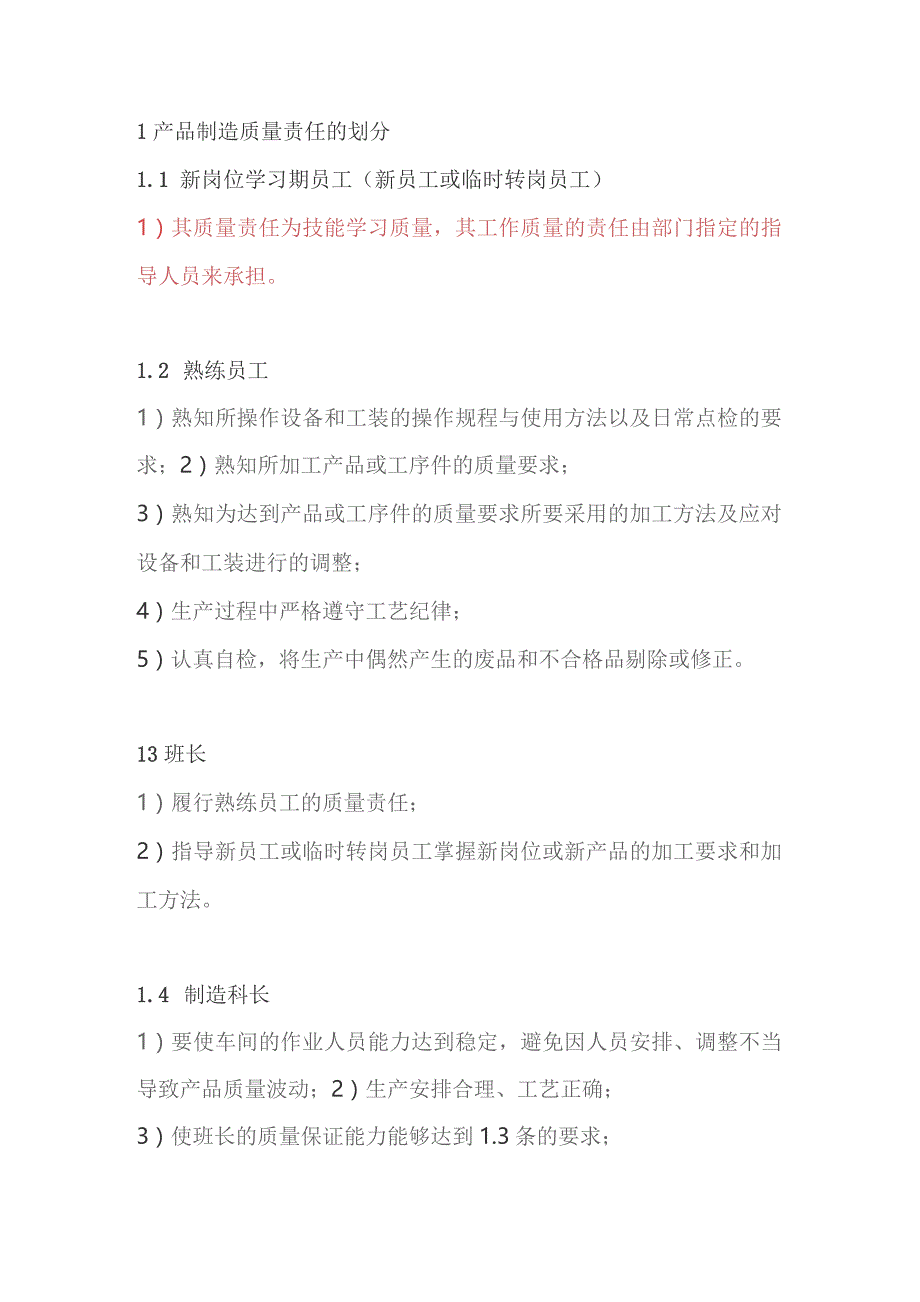 1 产品制造质量责任的划分

1.1 新岗位学习期员工（新员工或临时转岗员工）

1）其质量责任为技能学习质量，其工作质量的责任由部门指定的指导人员来承担。

1.2 熟练员工

1）熟知所操作设备和工装的操作规程与使用方法以及日常点检的要求；2）熟知所加工产品或工序件的质量要求；

3）熟知为达到产品或工序件的质量要求所要采用的加工方法及应对设备和工装进行的调整；

4）生产过程中严格遵守工艺纪律；

5）认真自检，将生产中偶然产生的废品和不合格品剔除或修正。

13 班长

1）履行熟练员工的质量责任；

2）指导新员工或临时转岗员工掌握新岗位或新产品的加工要求和加工方法。

1.4 制造科长

1）要使车间的作业人员能力达到稳定，避免因人员安排、调整不当导致产品质量波动；2）生产安排合理、工艺正确；

3）使班长的质量保证能力能够达到 1.3 条的要求；